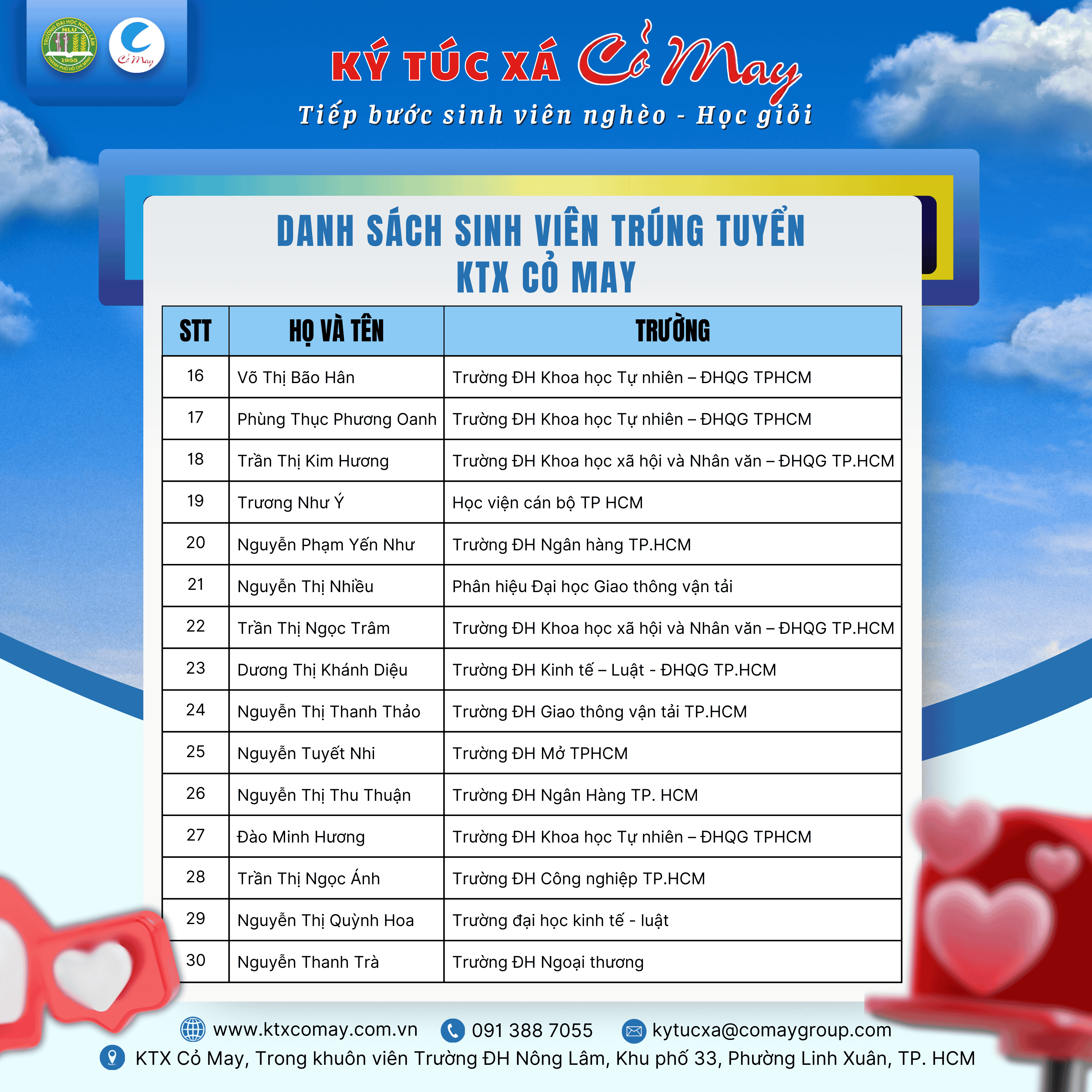 TRƯỜNG ĐẠI HỌC NÔNG LÂM NLU 1955 THÀNH PHỐ HỒ CHÍ MINH

Cỏ May

KÝ TÚC XÁ Cỏ May

Tiếp bước sinh viên nghèo - Học giỏi

DANH SÁCH SINH VIÊN TRÚNG TUYỂN KTX CỎ MAY

| STT | HỌ VÀ TÊN | TRƯỜNG |
|---|---|---|
| 16 | Võ Thị Bão Hân | Trường ĐH Khoa học Tự nhiên – ĐHQG TPHCM |
| 17 | Phùng Thục Phương Oanh | Trường ĐH Khoa học Tự nhiên – ĐHQG TPHCM |
| 18 | Trần Thị Kim Hương | Trường ĐH Khoa học xã hội và Nhân văn – ĐHQG TP.HCM |
| 19 | Trương Như Ý | Học viện cán bộ TP HCM |
| 20 | Nguyễn Phạm Yến Như | Trường ĐH Ngân hàng TP.HCM |
| 21 | Nguyễn Thị Nhiều | Phân hiệu Đại học Giao thông vận tải |
| 22 | Trần Thị Ngọc Trâm | Trường ĐH Khoa học xã hội và Nhân văn – ĐHQG TP.HCM |
| 23 | Dương Thị Khánh Diệu | Trường ĐH Kinh tế – Luật - ĐHQG TP.HCM |
| 24 | Nguyễn Thị Thanh Thảo | Trường ĐH Giao thông vận tải TP.HCM |
| 25 | Nguyễn Tuyết Nhi | Trường ĐH Mở TPHCM |
| 26 | Nguyễn Thị Thu Thuận | Trường ĐH Ngân Hàng TP. HCM |
| 27 | Đào Minh Hương | Trường ĐH Khoa học Tự nhiên – ĐHQG TPHCM |
| 28 | Trần Thị Ngọc Ánh | Trường ĐH Công nghiệp TP.HCM |
| 29 | Nguyễn Thị Quỳnh Hoa | Trường đại học kinh tế - luật |
| 30 | Nguyễn Thanh Trà | Trường ĐH Ngoại thương |

www.ktxcomay.com.vn 091 388 7055 kytucxa@comaygroup.com

KTX Cỏ May, Trong khuôn viên Trường ĐH Nông Lâm, Khu phố 33, Phường Linh Xuân, TP. HCM